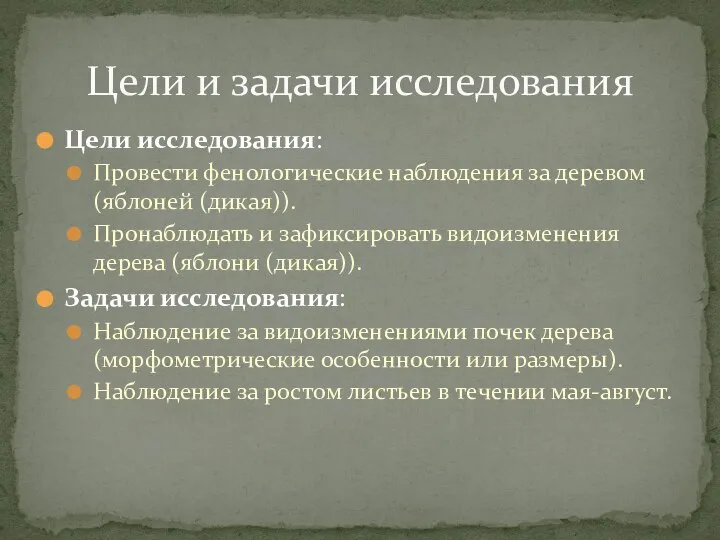 Цели и задачи исследования

Цели исследования:

Провести фенологические наблюдения за деревом (яблоней (дикая)).

Пронаблюдать и зафиксировать видоизменения дерева (яблони (дикая)).

Задачи исследования:

Наблюдение за видоизменениями почек дерева (морфометрические особенности или размеры).

Наблюдение за ростом листьев в течении мая-август.